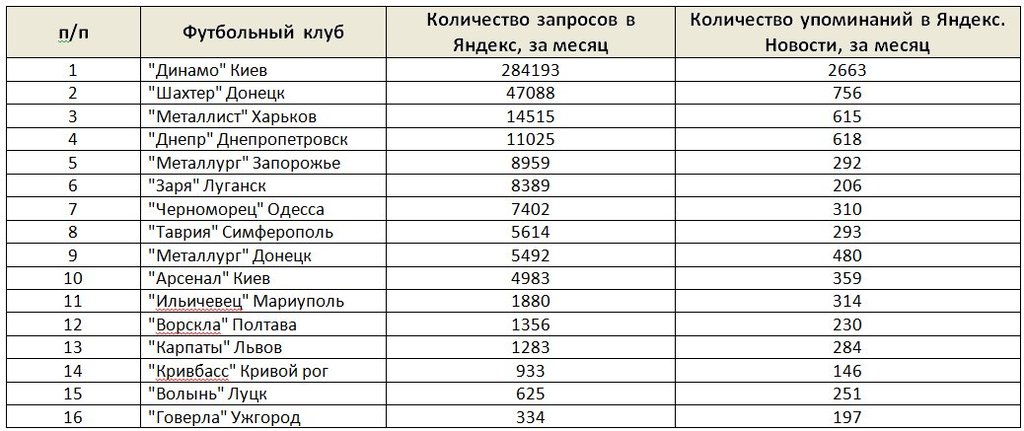 | п/п | Футбольный клуб | Количество запросов в Яндекс, за месяц | Количество упоминаний в Яндекс. Новости, за месяц |
|---|---|---|---|
| 1 | "Динамо" Киев | 284193 | 2663 |
| 2 | "Шахтер" Донецк | 47088 | 756 |
| 3 | "Металлист" Харьков | 14515 | 615 |
| 4 | "Днепр" Днепропетровск | 11025 | 618 |
| 5 | "Металлург" Запорожье | 8959 | 292 |
| 6 | "Заря" Луганск | 8389 | 206 |
| 7 | "Черноморец" Одесса | 7402 | 310 |
| 8 | "Таврия" Симферополь | 5614 | 293 |
| 9 | "Металлург" Донецк | 5492 | 480 |
| 10 | "Арсенал" Киев | 4983 | 359 |
| 11 | "Ильичевец" Мариуполь | 1880 | 314 |
| 12 | "Ворскла" Полтава | 1356 | 230 |
| 13 | "Карпаты" Львов | 1283 | 284 |
| 14 | "Кривбасс" Кривой рог | 933 | 146 |
| 15 | "Волынь" Луцк | 625 | 251 |
| 16 | "Говерла" Ужгород | 334 | 197 |